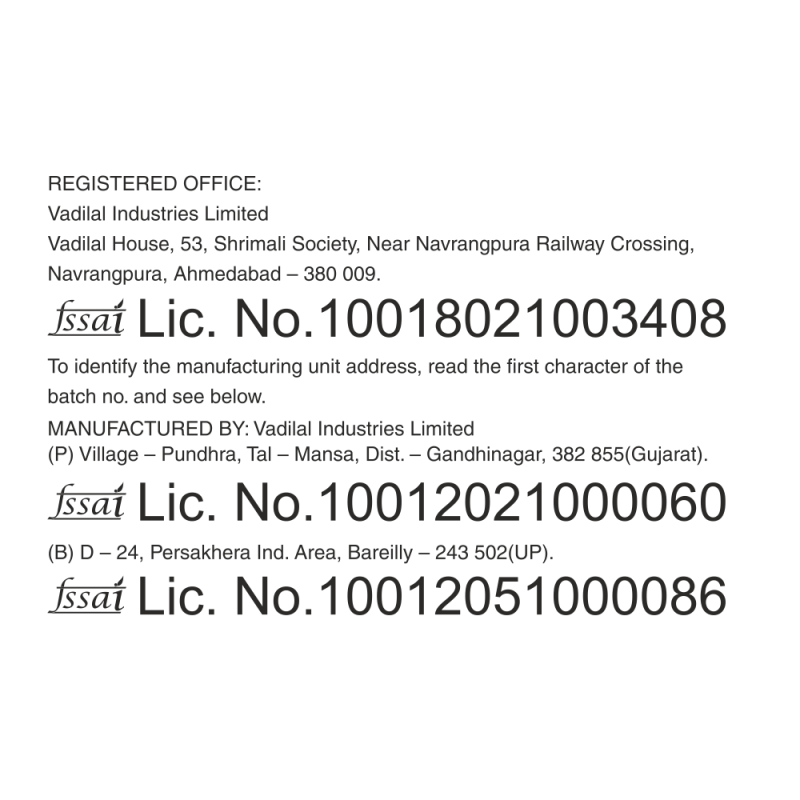 REGISTERED OFFICE:
Vadilal Industries Limited
Vadilal House, 53, Shrimali Society, Near Navrangpura Railway Crossing, Navrangpura, Ahmedabad – 380 009.

fssai Lic. No.10018021003408

To identify the manufacturing unit address, read the first character of the batch no. and see below.

MANUFACTURED BY: Vadilal Industries Limited
(P) Village – Pundhra, Tal – Mansa, Dist. – Gandhinagar, 382 855(Gujarat).

fssai Lic. No.10012021000060

(B) D – 24, Persakhera Ind. Area, Bareilly – 243 502(UP).

fssai Lic. No.10012051000086